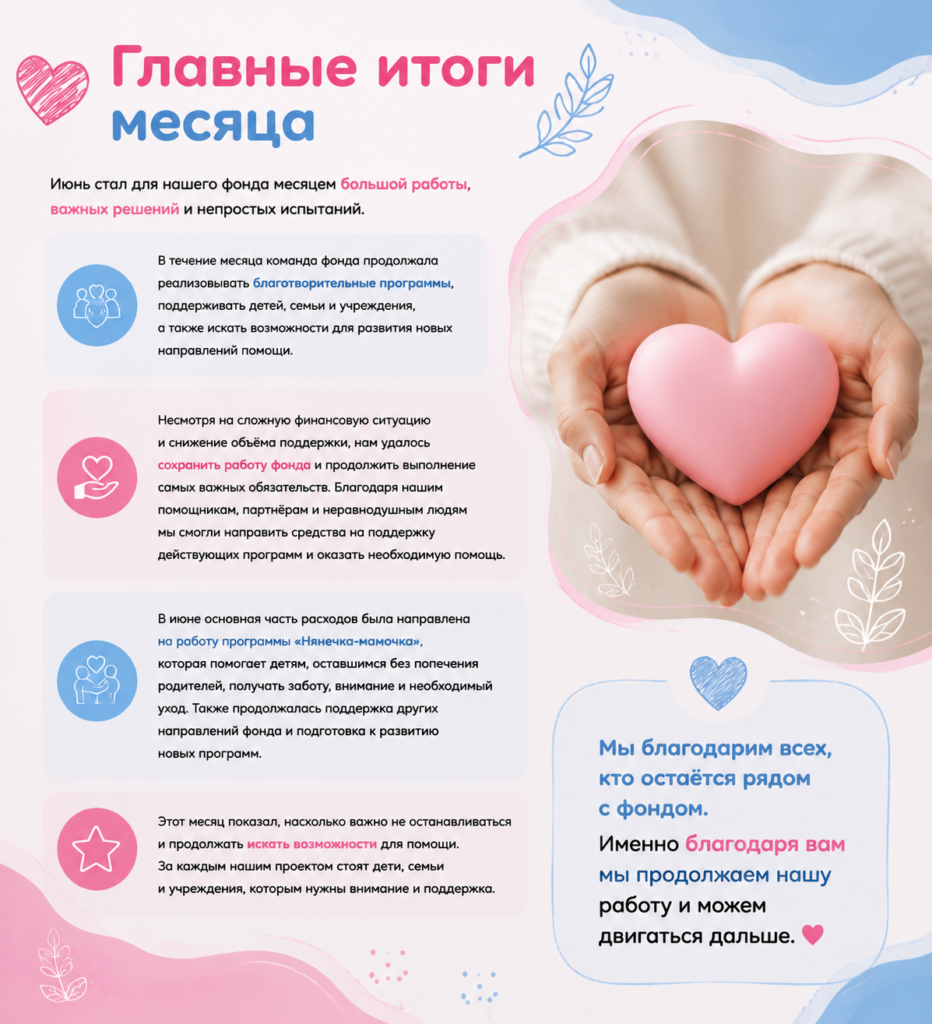 Главные итоги месяца

Июнь стал для нашего фонда месяцем большой работы, важных решений и непростых испытаний.

В течение месяца команда фонда продолжала реализовывать благотворительные программы, поддерживать детей, семьи и учреждения, а также искать возможности для развития новых направлений помощи.

Несмотря на сложную финансовую ситуацию и снижение объёма поддержки, нам удалось сохранить работу фонда и продолжить выполнение самых важных обязательств. Благодаря нашим помощникам, партнёрам и неравнодушным людям мы смогли направить средства на поддержку действующих программ и оказать необходимую помощь.

В июне основная часть расходов была направлена на работу программы «Нянечка-мамочка», которая помогает детям, оставшимся без попечения родителей, получать заботу, внимание и необходимый уход. Также продолжалась поддержка других направлений фонда и подготовка к развитию новых программ.

Этот месяц показал, насколько важно не останавливаться и продолжать искать возможности для помощи. За каждым нашим проектом стоят дети, семьи и учреждения, которым нужны внимание и поддержка.

Мы благодарим всех, кто остаётся рядом с фондом.

Именно благодаря вам мы продолжаем нашу работу и можем двигаться дальше.